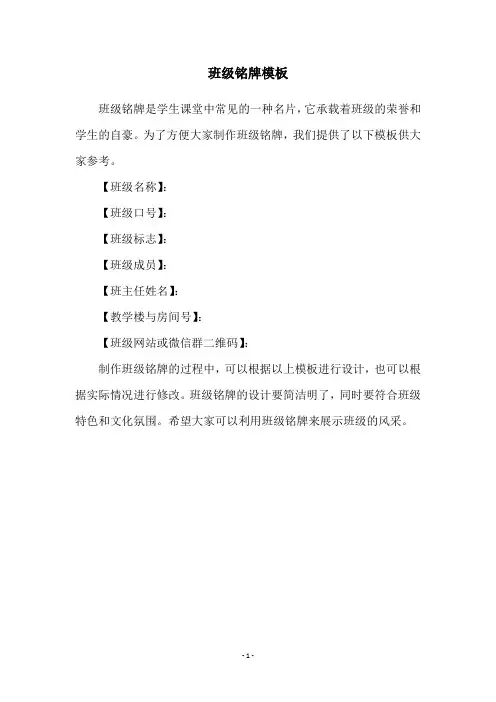 班级铭牌模板

班级铭牌是学生课堂中常见的一种名片，它承载着班级的荣誉和学生的自豪。为了方便大家制作班级铭牌，我们提供了以下模板供大家参考。

【班级名称】:

【班级口号】:

【班级标志】:

【班级成员】:

【班主任姓名】:

【教学楼与房间号】:

【班级网站或微信群二维码】:

制作班级铭牌的过程中，可以根据以上模板进行设计，也可以根据实际情况进行修改。班级铭牌的设计要简洁明了，同时要符合班级特色和文化氛围。希望大家可以利用班级铭牌来展示班级的风采。

- 1 -